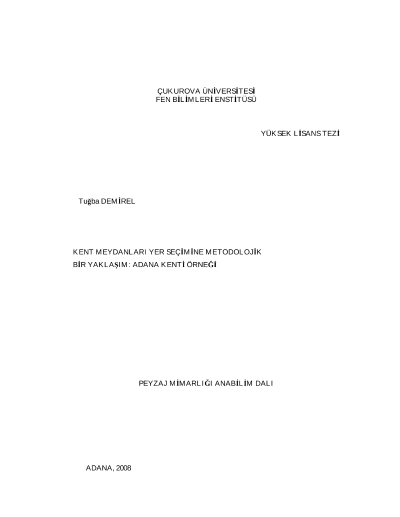 ÇUKUROVA ÜNİVERSİTESİ
FEN BİLİMLERİ ENSTİTÜSÜ

YÜKSEK LİSANS TEZİ

Tuğba DEMİREL

KENT MEYDANLARI YER SEÇİMİNE METODOLOJİK
BİR YAKLAŞIM: ADANA KENTİ ÖRNEĞİ

PEYZAJ MİMARLIĞI ANABİLİM DALI

ADANA, 2008